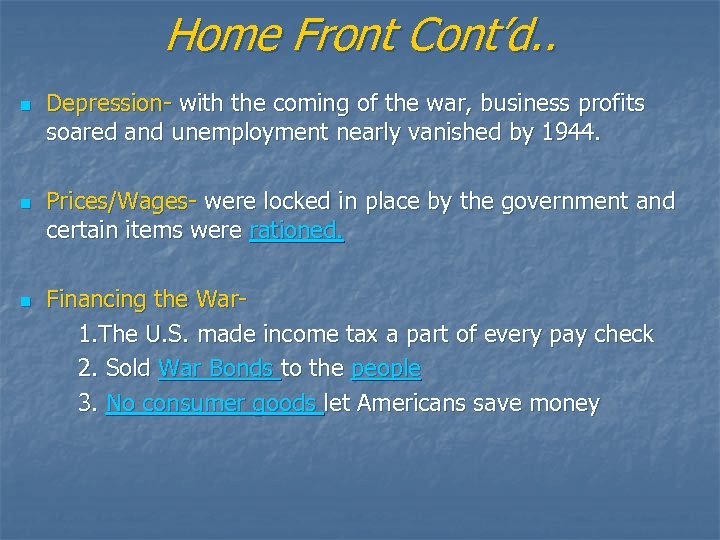 Home Front Cont'd..

Depression- with the coming of the war, business profits soared and unemployment nearly vanished by 1944.

Prices/Wages- were locked in place by the government and certain items were rationed.

Financing the War-

1.The U.S. made income tax a part of every pay check

2. Sold War Bonds to the people

3. No consumer goods let Americans save money